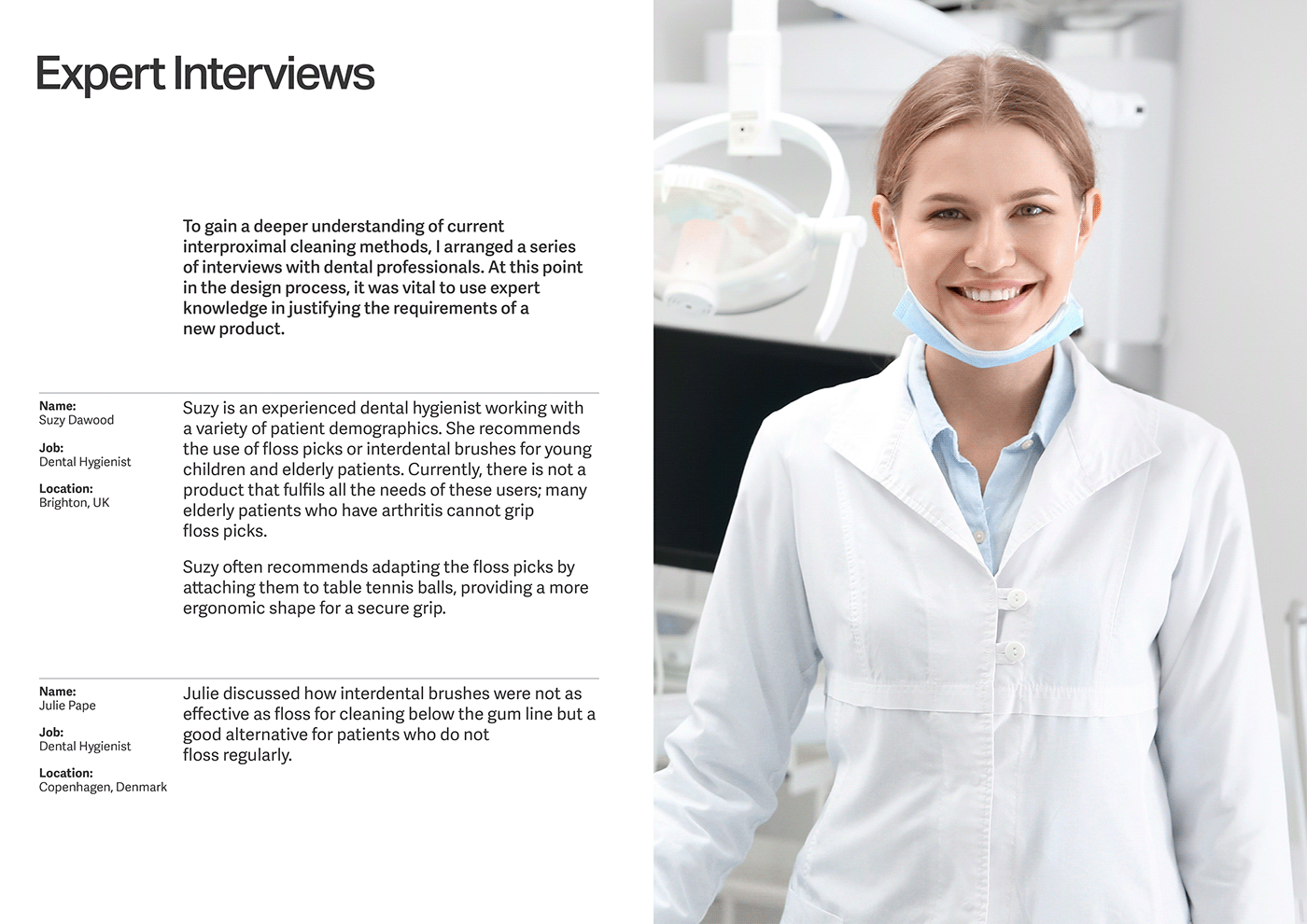 Expert Interviews

To gain a deeper understanding of current interproximal cleaning methods, I arranged a series of interviews with dental professionals. At this point in the design process, it was vital to use expert knowledge in justifying the requirements of a new product.

Name:
Suzy Dawood

Job:
Dental Hygienist

Location:
Brighton, UK

Suzy is an experienced dental hygienist working with a variety of patient demographics. She recommends the use of floss picks or interdental brushes for young children and elderly patients. Currently, there is not a product that fulfils all the needs of these users; many elderly patients who have arthritis cannot grip floss picks.

Suzy often recommends adapting the floss picks by attaching them to table tennis balls, providing a more ergonomic shape for a secure grip.

Name:
Julie Pape

Job:
Dental Hygienist

Location:
Copenhagen, Denmark

Julie discussed how interdental brushes were not as effective as floss for cleaning below the gum line but a good alternative for patients who do not floss regularly.